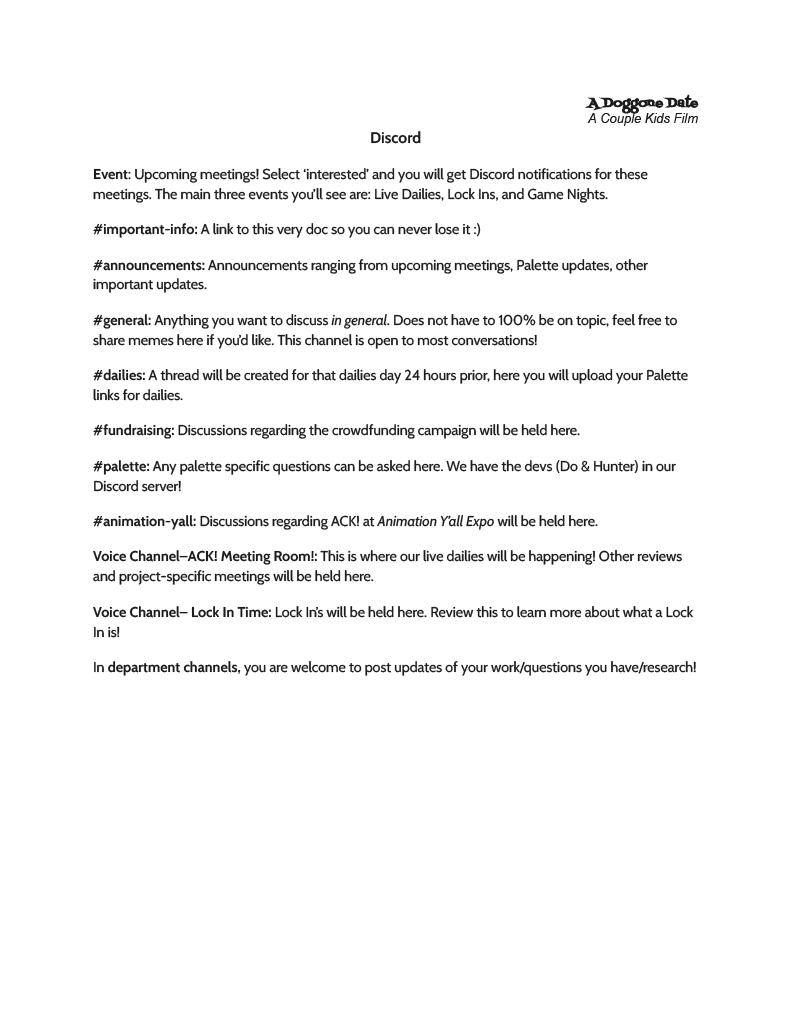 A Doggone Date
A Couple Kids Film

Discord

Event: Upcoming meetings! Select 'interested' and you will get Discord notifications for these meetings. The main three events you'll see are: Live Dailies, Lock Ins, and Game Nights.

#important-info: A link to this very doc so you can never lose it :)

#announcements: Announcements ranging from upcoming meetings, Palette updates, other important updates.

#general: Anything you want to discuss in general. Does not have to 100% be on topic, feel free to share memes here if you'd like. This channel is open to most conversations!

#dailies: A thread will be created for that dailies day 24 hours prior, here you will upload your Palette links for dailies.

#fundraising: Discussions regarding the crowdfunding campaign will be held here.

#palette: Any palette specific questions can be asked here. We have the devs (Do & Hunter) in our Discord server!

#animation-yall: Discussions regarding ACK! at Animation Y'all Expo will be held here.

Voice Channel–ACK! Meeting Room!: This is where our live dailies will be happening! Other reviews and project-specific meetings will be held here.

Voice Channel– Lock In Time: Lock In's will be held here. Review this to learn more about what a Lock In is!

In department channels, you are welcome to post updates of your work/questions you have/research!